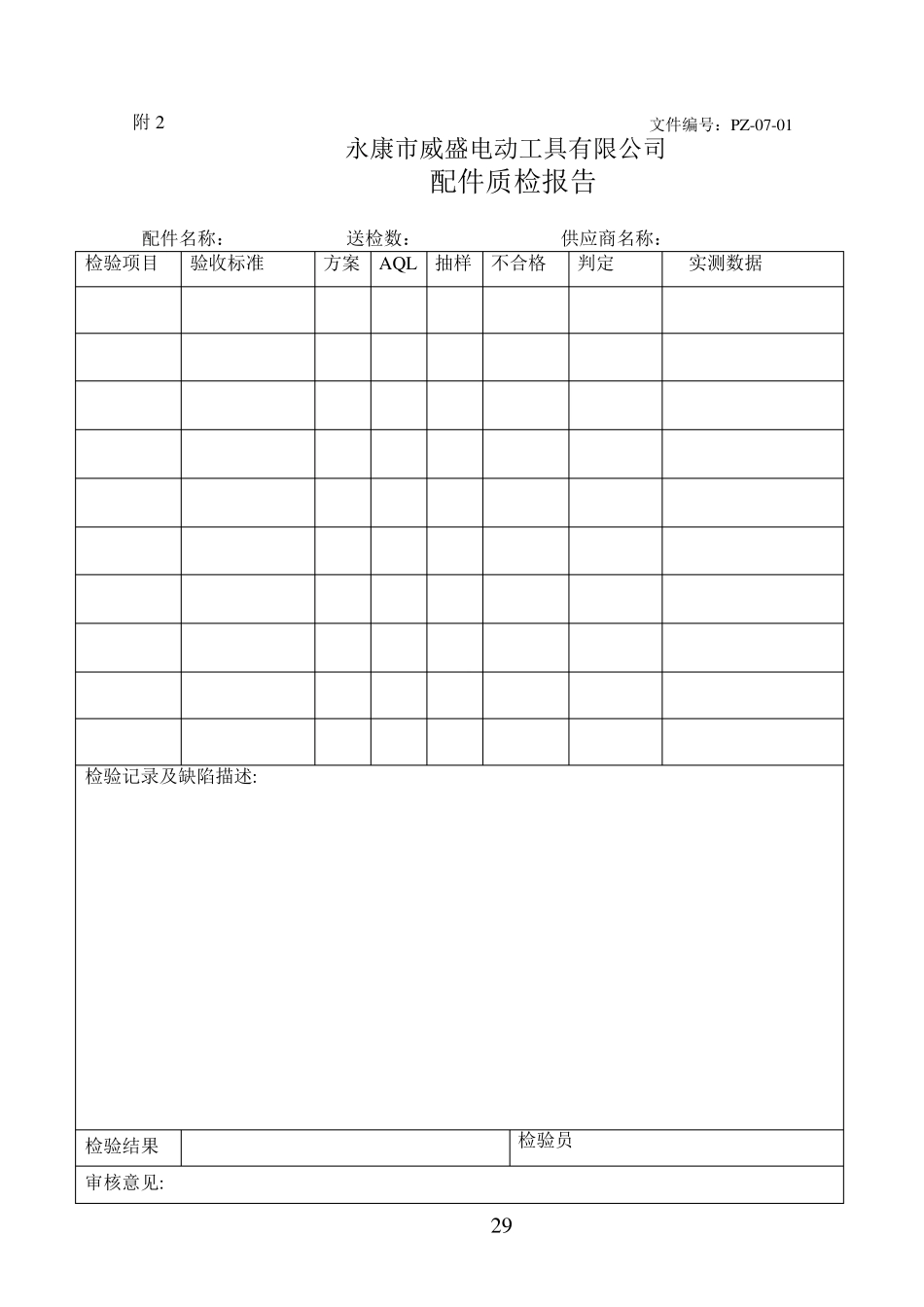 附2

文件编号：PZ-07-01

永康市威盛电动工具有限公司
配件质检报告

配件名称： 送检数： 供应商名称：

| 检验项目 | 验收标准 | 方案 | AQL | 抽样 | 不合格 | 判定 | 实测数据 |
|---|---|---|---|---|---|---|---|
| | | | | | | | |
| | | | | | | | |
| | | | | | | | |
| | | | | | | | |
| | | | | | | | |
| | | | | | | | |
| | | | | | | | |
| | | | | | | | |
| | | | | | | | |
| | | | | | | | |

检验记录及缺陷描述:

检验结果 检验员

审核意见:

29